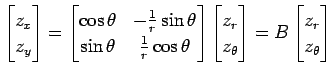 $\begin{bmatrix} z_x \\ z_y \end{bmatrix} = \begin{bmatrix} \cos\theta & -\frac{1}{r}\sin\theta \\ \sin\theta & \frac{1}{r}\cos\theta \end{bmatrix} \begin{bmatrix} z_r \\ z_\theta \end{bmatrix} = B \begin{bmatrix} z_r \\ z_\theta \end{bmatrix}$